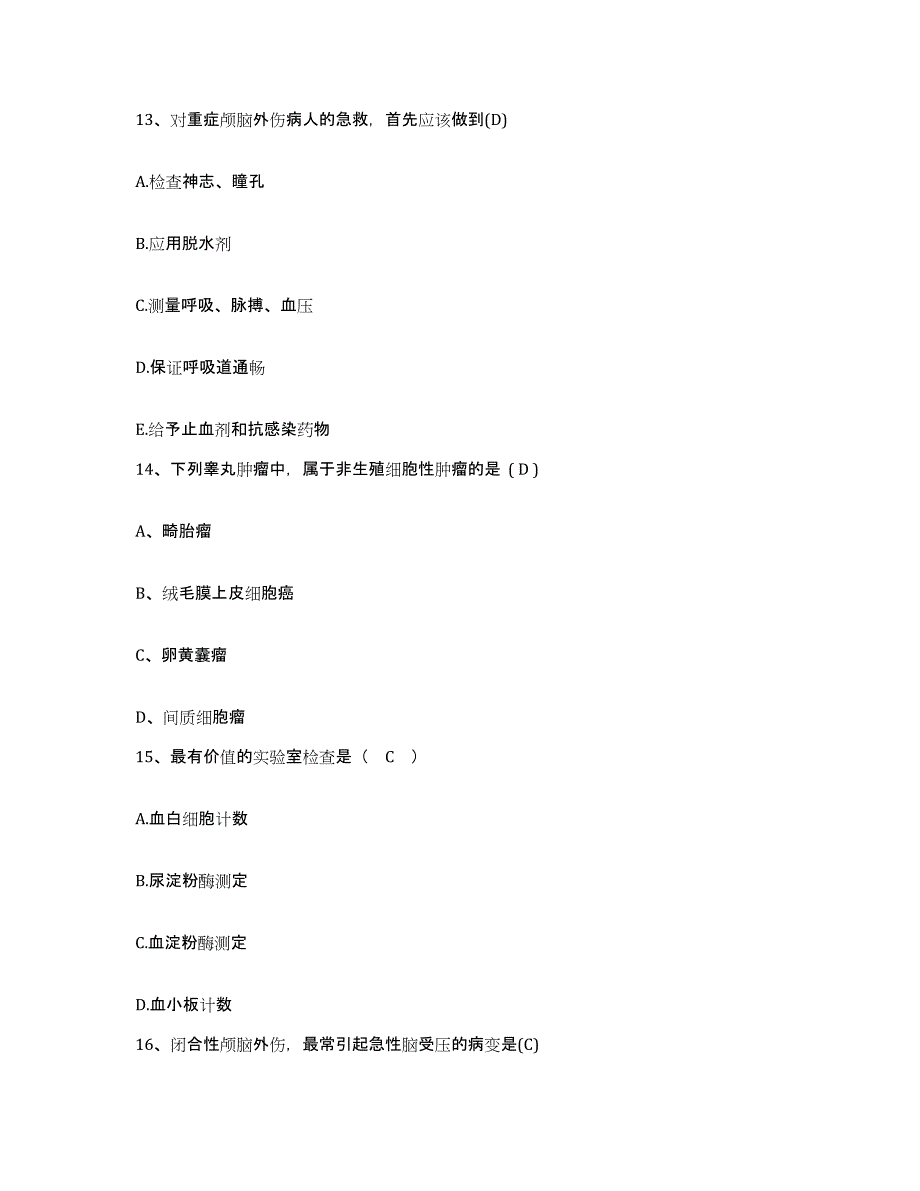 13、对重症颅脑外伤病人的急救，首先应该做到(D)

A.检查神志、瞳孔

B.应用脱水剂

C.测量呼吸、脉搏、血压

D.保证呼吸道通畅

E.给予止血剂和抗感染药物

14、下列睾丸肿瘤中，属于非生殖细胞性肿瘤的是（D）

A、畸胎瘤

B、绒毛膜上皮细胞癌

C、卵黄囊瘤

D、间质细胞瘤

15、最有价值的实验室检查是（ C ）

A.血白细胞计数

B.尿淀粉酶测定

C.血淀粉酶测定

D.血小板计数

16、闭合性颅脑外伤，最常引起急性脑受压的病变是(C)